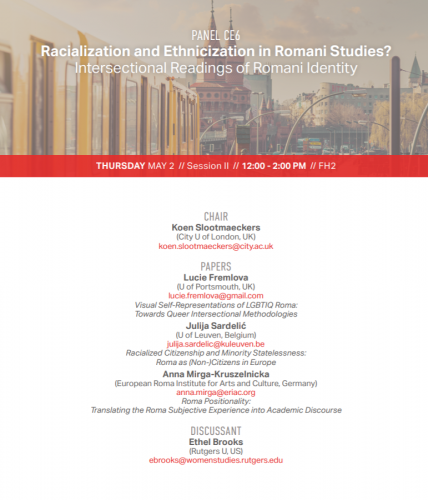 PANEL CE6
Racialization and Ethnicization in Romani Studies?
Intersectional Readings of Romani Identity

THURSDAY MAY 2 // Session II // 12:00 - 2:00 PM // FH2

CHAIR
Koen Slootmaeckers
(City U of London, UK)
koen.slootmaeckers@city.ac.uk

PAPERS
Lucie Fremlova
(U of Portsmouth, UK)
lucie.fremlova@gmail.com
Visual Self-Representations of LGBTIQ Roma: Towards Queer Intersectional Methodologies

Julija Sardelić
(U of Leuven, Belgium)
julija.sardelic@kuleuven.be
Racialized Citizenship and Minority Statelessness: Roma as (Non-)Citizens in Europe

Anna Mirga-Kruszelnicka
(European Roma Institute for Arts and Culture, Germany)
anna.mirga@eriac.org
Roma Positionality: Translating the Roma Subjective Experience into Academic Discourse

DISCUSSANT
Ethel Brooks
(Rutgers U, US)
ebrooks@womenstudies.rutgers.edu